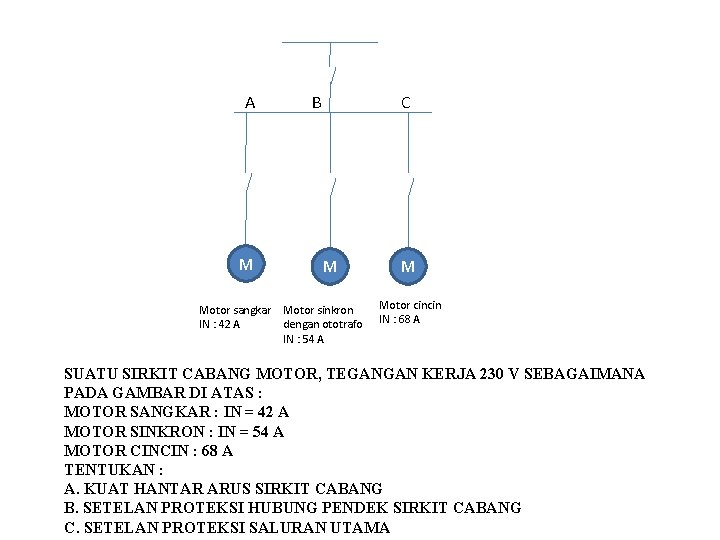 A B C

M M M

Motor sangkar
IN : 42 A

Motor sinkron
dengan ototrafo
IN : 54 A

Motor cincin
IN : 68 A

SUATU SIRKIT CABANG MOTOR, TEGANGAN KERJA 230 V SEBAGAIMANA PADA GAMBAR DI ATAS :
MOTOR SANGKAR : IN = 42 A
MOTOR SINKRON : IN = 54 A
MOTOR CINCIN : 68 A
TENTUKAN :
A. KUAT HANTAR ARUS SIRKIT CABANG
B. SETELAN PROTEKSI HUBUNG PENDEK SIRKIT CABANG
C. SETELAN PROTEKSI SALURAN UTAMA